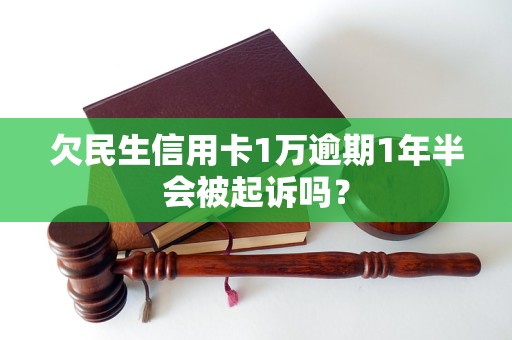 欠民生信用卡1万逾期1年半会被起诉吗？